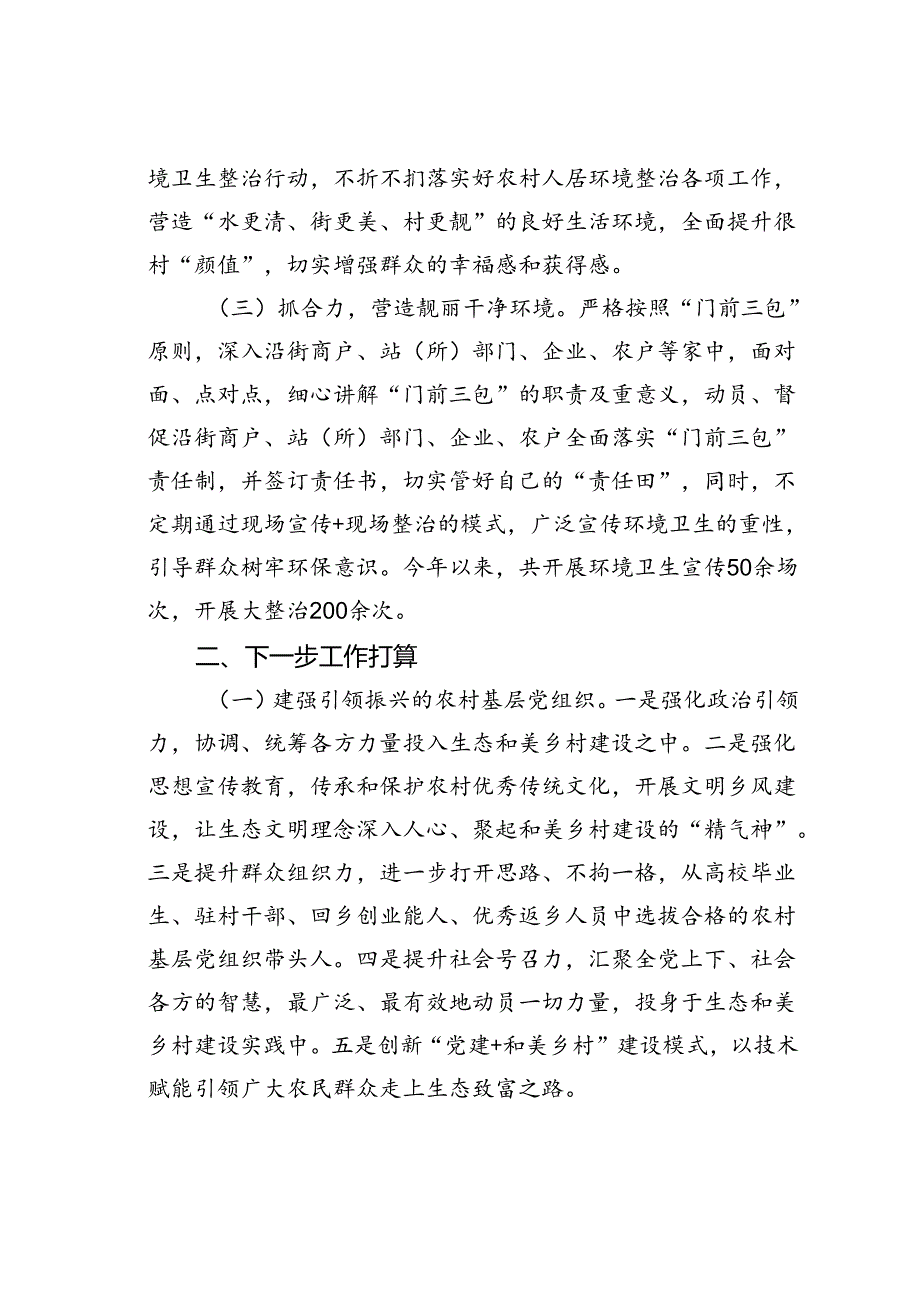 境卫生整治行动，不折不扣落实好农村人居环境整治各项工作，营造“水更清、街更美、村更靓”的良好生活环境，全面提升很村“颜值”，切实增强群众的幸福感和获得感。

（三）抓合力，营造靓丽干净环境。严格按照“门前三包”原则，深入沿街商户、站（所）部门、企业、农户等家中，面对面、点对点，细心讲解“门前三包”的职责及重意义，动员、督促沿街商户、站（所）部门、企业、农户全面落实“门前三包”责任制，并签订责任书，切实管好自己的“责任田”，同时，不定期通过现场宣传+现场整治的模式，广泛宣传环境卫生的重性，引导群众树牢环保意识。今年以来，共开展环境卫生宣传50余场次，开展大整治200余次。

二、下一步工作打算

（一）建强引领振兴的农村基层党组织。一是强化政治引领力，协调、统筹各方力量投入生态和美乡村建设之中。二是强化思想宣传教育，传承和保护农村优秀传统文化，开展文明乡风建设，让生态文明理念深入人心、聚起和美乡村建设的“精气神”。三是提升群众组织力，进一步打开思路、不拘一格，从高校毕业生、驻村干部、回乡创业能人、优秀返乡人员中选拔合格的农村基层党组织带头人。四是提升社会号召力，汇聚全党上下、社会各方的智慧，最广泛、最有效地动员一切力量，投身于生态和美乡村建设实践中。五是创新“党建+和美乡村”建设模式，以技术赋能引领广大农民群众走上生态致富之路。